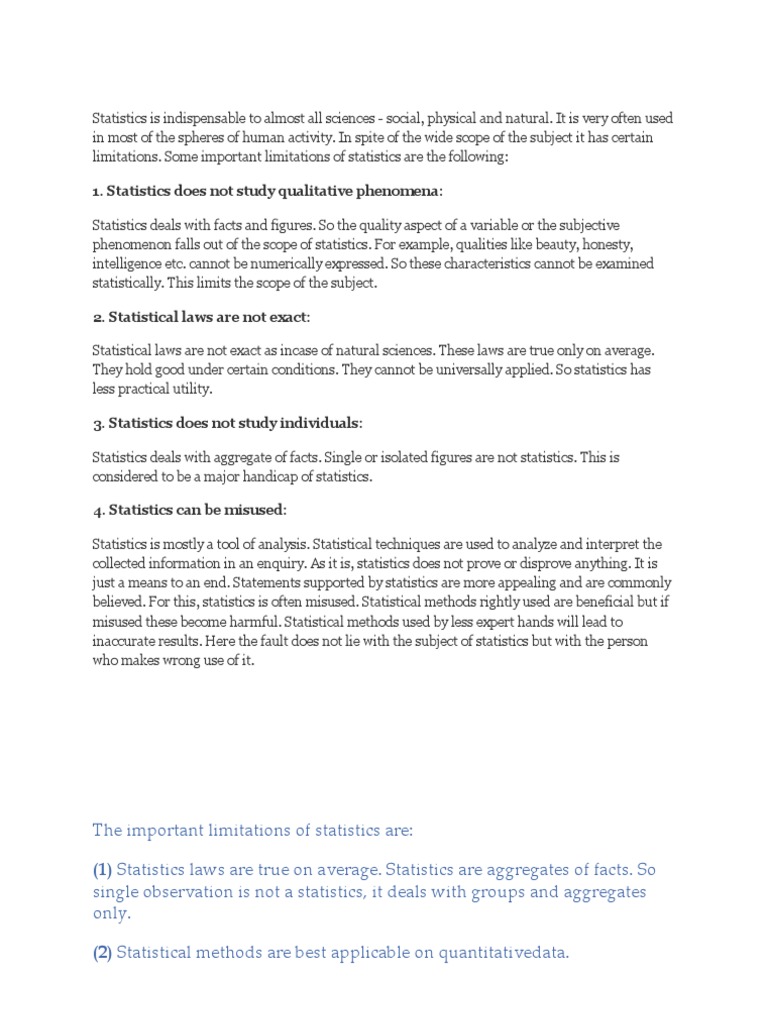 Statistics is indispensable to almost all sciences - social, physical and natural. It is very often used in most of the spheres of human activity. In spite of the wide scope of the subject it has certain limitations. Some important limitations of statistics are the following:

1. Statistics does not study qualitative phenomena:

Statistics deals with facts and figures. So the quality aspect of a variable or the subjective phenomenon falls out of the scope of statistics. For example, qualities like beauty, honesty, intelligence etc. cannot be numerically expressed. So these characteristics cannot be examined statistically. This limits the scope of the subject.

2. Statistical laws are not exact:

Statistical laws are not exact as incase of natural sciences. These laws are true only on average. They hold good under certain conditions. They cannot be universally applied. So statistics has less practical utility.

3. Statistics does not study individuals:

Statistics deals with aggregate of facts. Single or isolated figures are not statistics. This is considered to be a major handicap of statistics.

4. Statistics can be misused:

Statistics is mostly a tool of analysis. Statistical techniques are used to analyze and interpret the collected information in an enquiry. As it is, statistics does not prove or disprove anything. It is just a means to an end. Statements supported by statistics are more appealing and are commonly believed. For this, statistics is often misused. Statistical methods rightly used are beneficial but if misused these become harmful. Statistical methods used by less expert hands will lead to inaccurate results. Here the fault does not lie with the subject of statistics but with the person who makes wrong use of it.

The important limitations of statistics are:

(1) Statistics laws are true on average. Statistics are aggregates of facts. So single observation is not a statistics, it deals with groups and aggregates only.

(2) Statistical methods are best applicable on quantitativedata.